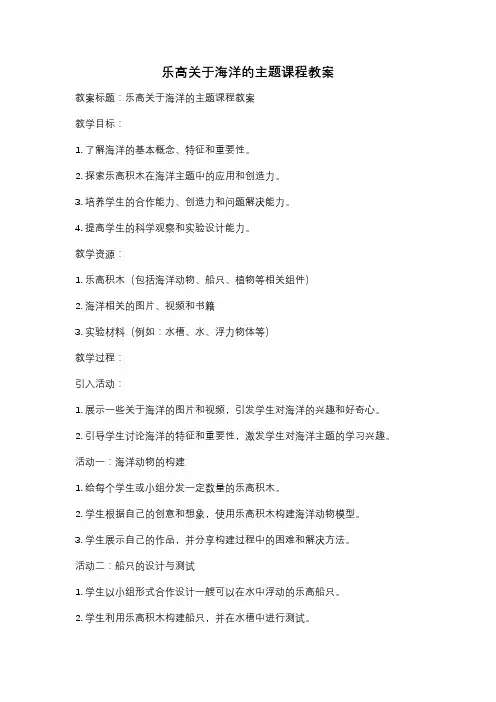 乐高关于海洋的主题课程教案

教案标题：乐高关于海洋的主题课程教案

教学目标：

1. 了解海洋的基本概念、特征和重要性。

2. 探索乐高积木在海洋主题中的应用和创造力。

3. 培养学生的合作能力、创造力和问题解决能力。

4. 提高学生的科学观察和实验设计能力。

教学资源：

1. 乐高积木（包括海洋动物、船只、植物等相关组件）

2. 海洋相关的图片、视频和书籍

3. 实验材料（例如：水槽、水、浮力物体等）

教学过程：

引入活动：

1. 展示一些关于海洋的图片和视频，引发学生对海洋的兴趣和好奇心。

2. 引导学生讨论海洋的特征和重要性，激发学生对海洋主题的学习兴趣。

活动一：海洋动物的构建

1. 给每个学生或小组分发一定数量的乐高积木。

2. 学生根据自己的创意和想象，使用乐高积木构建海洋动物模型。

3. 学生展示自己的作品，并分享构建过程中的困难和解决方法。

活动二：船只的设计与测试

1. 学生以小组形式合作设计一艘可以在水中浮动的乐高船只。

2. 学生利用乐高积木构建船只，并在水槽中进行测试。